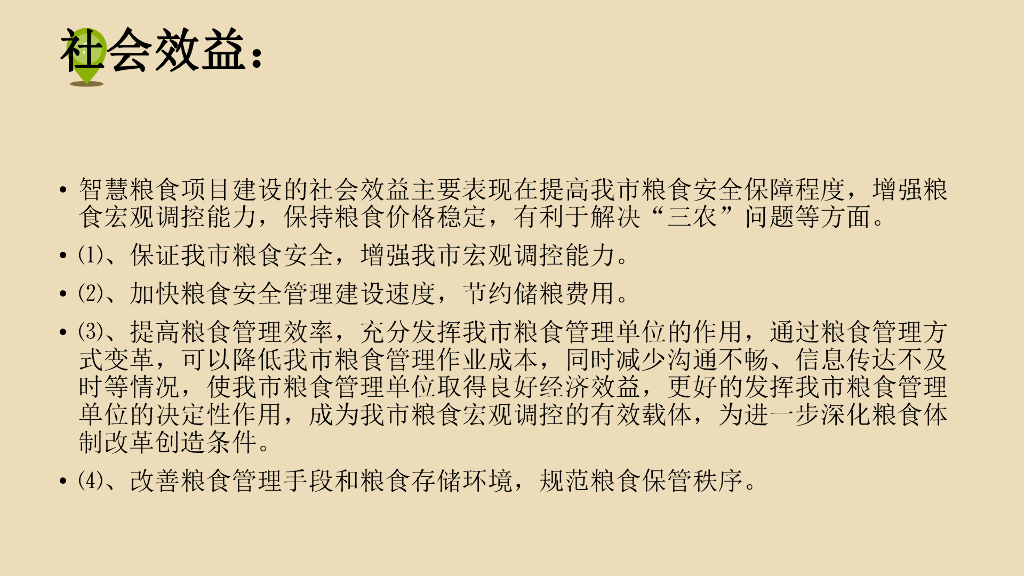 社会效益：

• 智慧粮食项目建设的社会效益主要表现在提高我市粮食安全保障程度，增强粮食宏观调控能力，保持粮食价格稳定，有利于解决“三农”问题等方面。

• ⑴、保证我市粮食安全，增强我市宏观调控能力。

• ⑵、加快粮食安全管理建设速度，节约储粮费用。

• ⑶、提高粮食管理效率，充分发挥我市粮食管理单位的作用，通过粮食管理方式变革，可以降低我市粮食管理作业成本，同时减少沟通不畅、信息传达不及时等情况，使我市粮食管理单位取得良好经济效益，更好的发挥我市粮食管理单位的决定性作用，成为我市粮食宏观调控的有效载体，为进一步深化粮食体制改革创造条件。

• ⑷、改善粮食管理手段和粮食存储环境，规范粮食保管秩序。